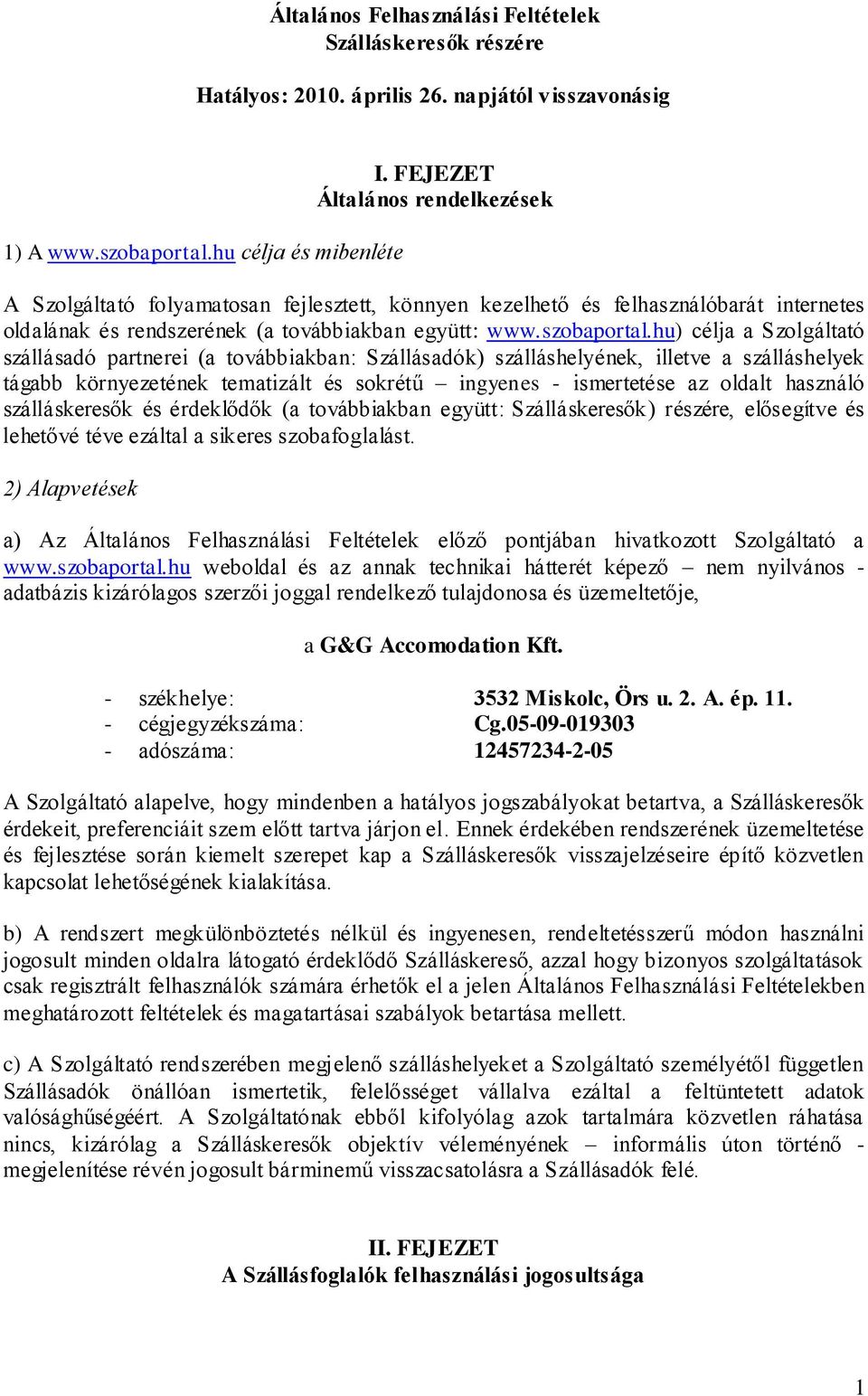 Általános Felhasználási Feltételek
Szálláskeresők részére

Hatályos: 2010. április 26. napjától visszavonásig

I. FEJEZET
Általános rendelkezések

1) A www.szobaportal.hu célja és mibenléte

A Szolgáltató folyamatosan fejlesztett, könnyen kezelhető és felhasználóbarát internetes oldalának és rendszerének (a továbbiakban együtt: www.szobaportal.hu) célja a Szolgáltató szállásadó partnerei (a továbbiakban: Szállásadók) szálláshelyének, illetve a szálláshelyek tágabb környezetének tematizált és sokrétű – ingyenes - ismertetése az oldalt használó szálláskeresők és érdeklődők (a továbbiakban együtt: Szálláskeresők) részére, elősegítve és lehetővé téve ezáltal a sikeres szobafoglalást.

2) Alapvetések

a) Az Általános Felhasználási Feltételek előző pontjában hivatkozott Szolgáltató a www.szobaportal.hu weboldal és az annak technikai hátterét képező – nem nyilvános - adatbázis kizárólagos szerzői joggal rendelkező tulajdonosa és üzemeltetője,

a G&G Accomodation Kft.

- székhelye: 3532 Miskolc, Örs u. 2. A. ép. 11.
- cégjegyzékszáma: Cg.05-09-019303
- adószáma: 12457234-2-05

A Szolgáltató alapelve, hogy mindenben a hatályos jogszabályokat betartva, a Szálláskeresők érdekeit, preferenciáit szem előtt tartva járjon el. Ennek érdekében rendszerének üzemeltetése és fejlesztése során kiemelt szerepet kap a Szálláskeresők visszajelzéseire építő közvetlen kapcsolat lehetőségének kialakítása.

b) A rendszert megkülönböztetés nélkül és ingyenesen, rendeltetésszerű módon használni jogosult minden oldalra látogató érdeklődő Szálláskereső, azzal hogy bizonyos szolgáltatások csak regisztrált felhasználók számára érhetők el a jelen Általános Felhasználási Feltételekben meghatározott feltételek és magatartásai szabályok betartása mellett.

c) A Szolgáltató rendszerében megjelenő szálláshelyeket a Szolgáltató személyétől független Szállásadók önállóan ismertetik, felelősséget vállalva ezáltal a feltüntetett adatok valósághűségéért. A Szolgáltatónak ebből kifolyólag azok tartalmára közvetlen ráhatása nincs, kizárólag a Szálláskeresők objektív véleményének – informális úton történő - megjelenítése révén jogosult bárminemű visszacsatolásra a Szállásadók felé.

II. FEJEZET
A Szállásfoglalók felhasználási jogosultsága

1